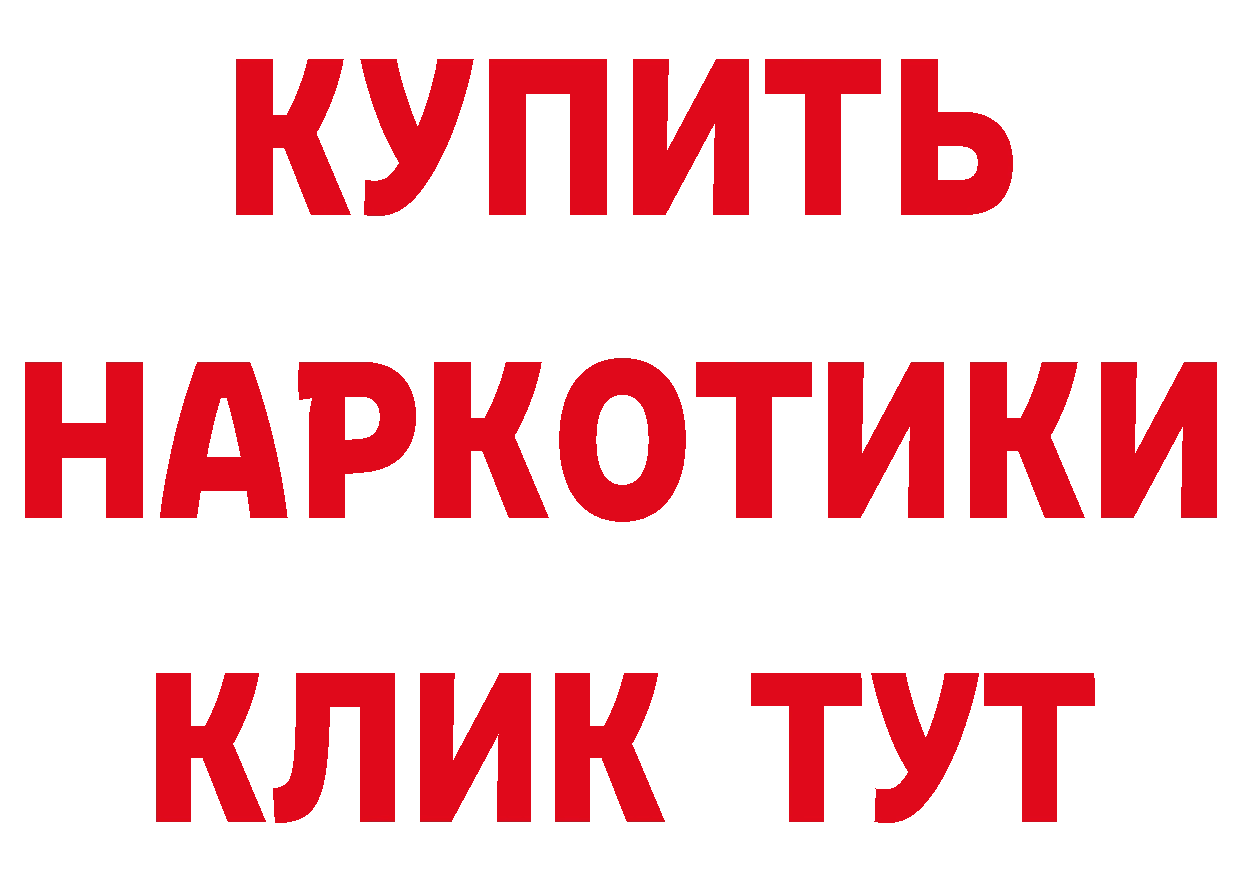 КУПИТЬ НАРКОТИКИ КЛИК ТУТ